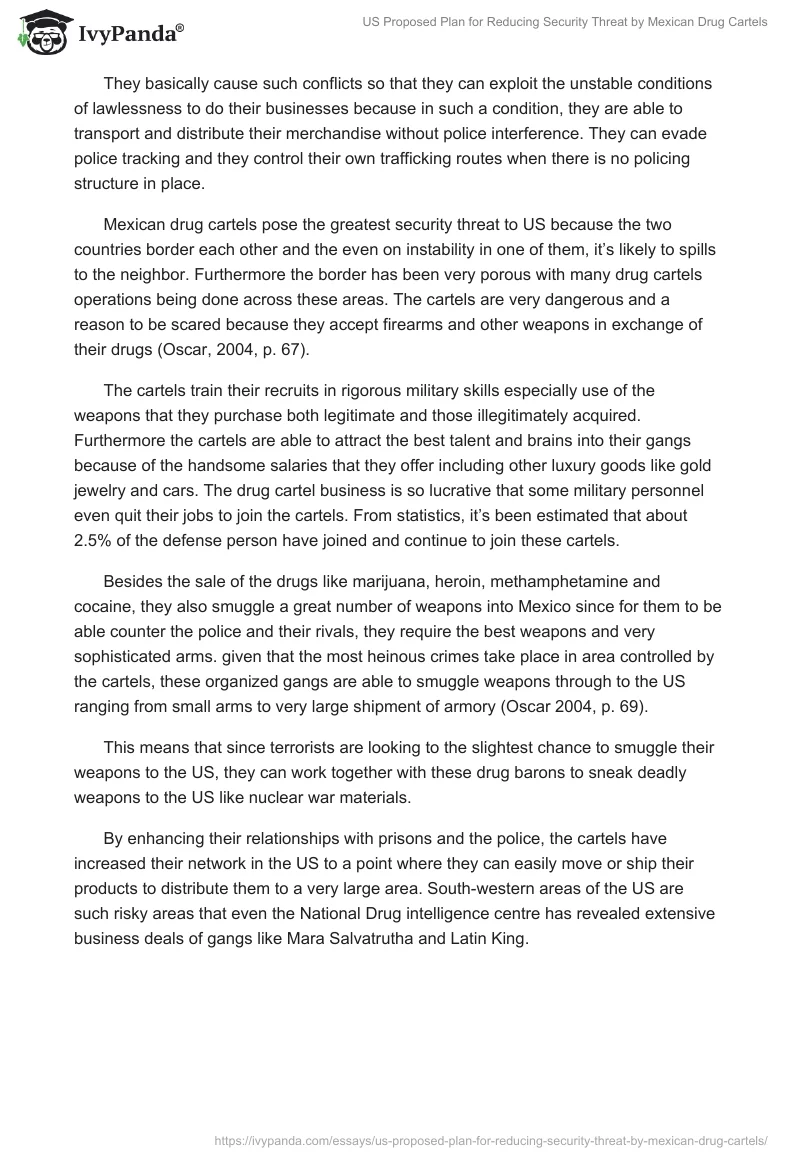 IvyPanda®

US Proposed Plan for Reducing Security Threat by Mexican Drug Cartels

They basically cause such conflicts so that they can exploit the unstable conditions of lawlessness to do their businesses because in such a condition, they are able to transport and distribute their merchandise without police interference. They can evade police tracking and they control their own trafficking routes when there is no policing structure in place.

Mexican drug cartels pose the greatest security threat to US because the two countries border each other and the even on instability in one of them, it's likely to spills to the neighbor. Furthermore the border has been very porous with many drug cartels operations being done across these areas. The cartels are very dangerous and a reason to be scared because they accept firearms and other weapons in exchange of their drugs (Oscar, 2004, p. 67).

The cartels train their recruits in rigorous military skills especially use of the weapons that they purchase both legitimate and those illegitimately acquired. Furthermore the cartels are able to attract the best talent and brains into their gangs because of the handsome salaries that they offer including other luxury goods like gold jewelry and cars. The drug cartel business is so lucrative that some military personnel even quit their jobs to join the cartels. From statistics, it's been estimated that about 2.5% of the defense person have joined and continue to join these cartels.

Besides the sale of the drugs like marijuana, heroin, methamphetamine and cocaine, they also smuggle a great number of weapons into Mexico since for them to be able counter the police and their rivals, they require the best weapons and very sophisticated arms. given that the most heinous crimes take place in area controlled by the cartels, these organized gangs are able to smuggle weapons through to the US ranging from small arms to very large shipment of armory (Oscar 2004, p. 69).

This means that since terrorists are looking to the slightest chance to smuggle their weapons to the US, they can work together with these drug barons to sneak deadly weapons to the US like nuclear war materials.

By enhancing their relationships with prisons and the police, the cartels have increased their network in the US to a point where they can easily move or ship their products to distribute them to a very large area. South-western areas of the US are such risky areas that even the National Drug intelligence centre has revealed extensive business deals of gangs like Mara Salvatrutha and Latin King.

https://ivypanda.com/essays/us-proposed-plan-for-reducing-security-threat-by-mexican-drug-cartels/